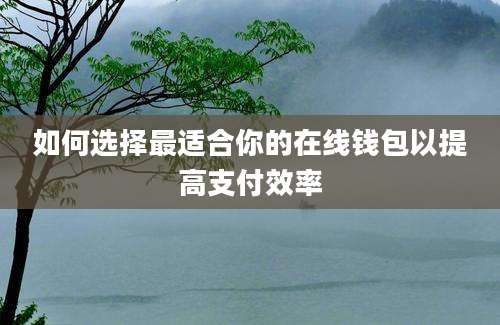 如何选择最适合你的在线钱包以提高支付效率